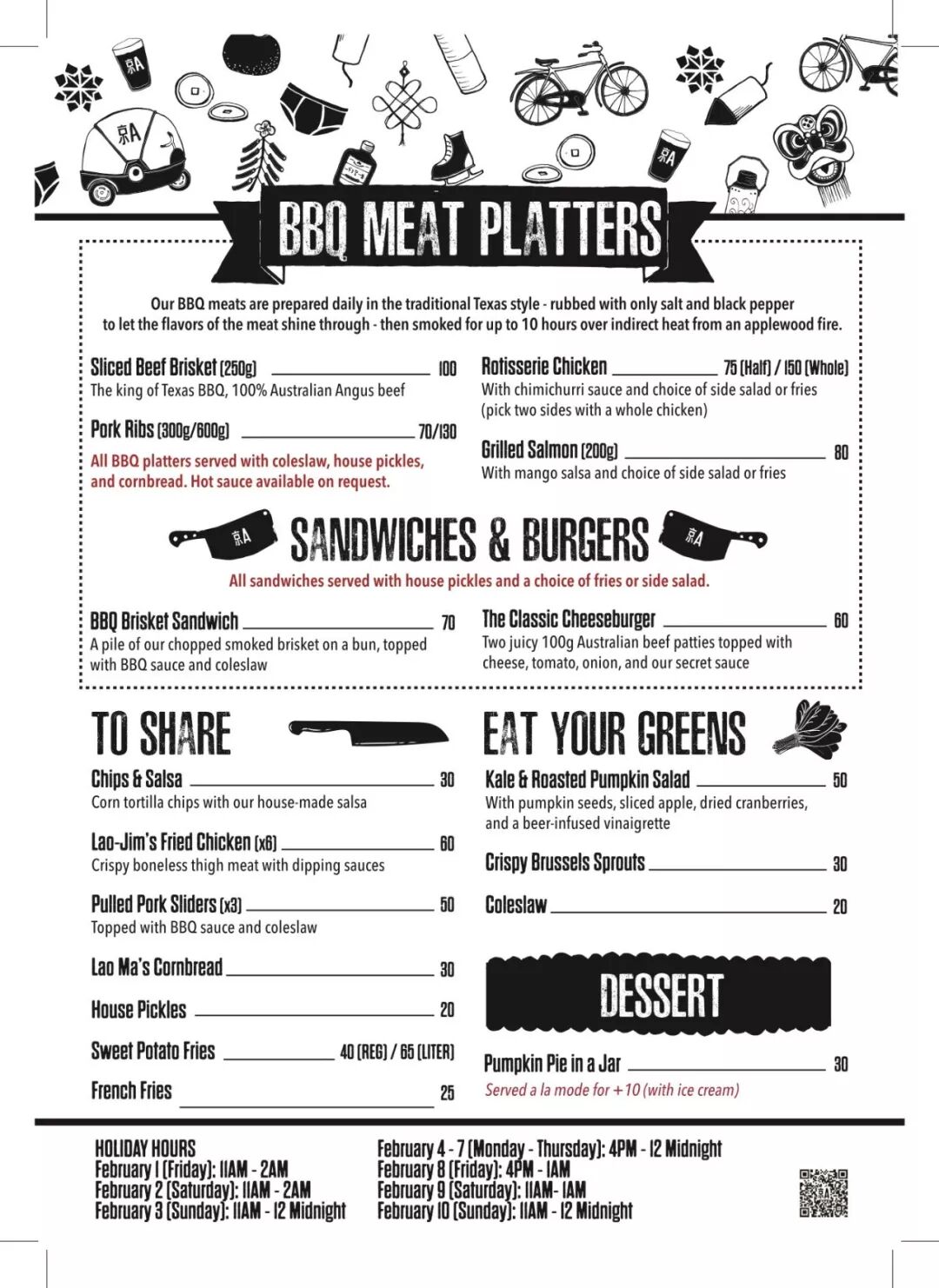 京A

京A

京A

BBQ MEAT PLATTERS

Our BBQ meats are prepared daily in the traditional Texas style - rubbed with only salt and black pepper to let the flavors of the meat shine through - then smoked for up to 10 hours over indirect heat from an applewood fire.

Sliced Beef Brisket (250g) 100
The king of Texas BBQ, 100% Australian Angus beef

Pork Ribs (300g/600g) 70/130

All BBQ platters served with coleslaw, house pickles, and cornbread. Hot sauce available on request.

Rotisserie Chicken 75 (Half) / 150 (Whole)
With chimichurri sauce and choice of side salad or fries (pick two sides with a whole chicken)

Grilled Salmon (200g) 80
With mango salsa and choice of side salad or fries

京A SANDWICHES & BURGERS 京A

All sandwiches served with house pickles and a choice of fries or side salad.

BBQ Brisket Sandwich 70
A pile of our chopped smoked brisket on a bun, topped with BBQ sauce and coleslaw

The Classic Cheeseburger 60
Two juicy 100g Australian beef patties topped with cheese, tomato, onion, and our secret sauce

TO SHARE

Chips & Salsa 30
Corn tortilla chips with our house-made salsa

Lao-Jim's Fried Chicken (x6) 60
Crispy boneless thigh meat with dipping sauces

Pulled Pork Sliders (x3) 50
Topped with BBQ sauce and coleslaw

Lao Ma's Cornbread 30

House Pickles 20

Sweet Potato Fries 40 (REG) / 65 (LITER)

French Fries 25

EAT YOUR GREENS

Kale & Roasted Pumpkin Salad 50
With pumpkin seeds, sliced apple, dried cranberries, and a beer-infused vinaigrette

Crispy Brussels Sprouts 30

Coleslaw 20

DESSERT

Pumpkin Pie in a Jar 30
Served a la mode for +10 (with ice cream)

HOLIDAY HOURS
February 1 (Friday): 11AM - 2AM
February 2 (Saturday): 11AM - 2AM
February 3 (Sunday): 11AM - 12 Midnight

February 4 - 7 (Monday - Thursday): 4PM - 12 Midnight
February 8 (Friday): 4PM - 1AM
February 9 (Saturday): 11AM- 1AM
February 10 (Sunday): 11AM - 12 Midnight